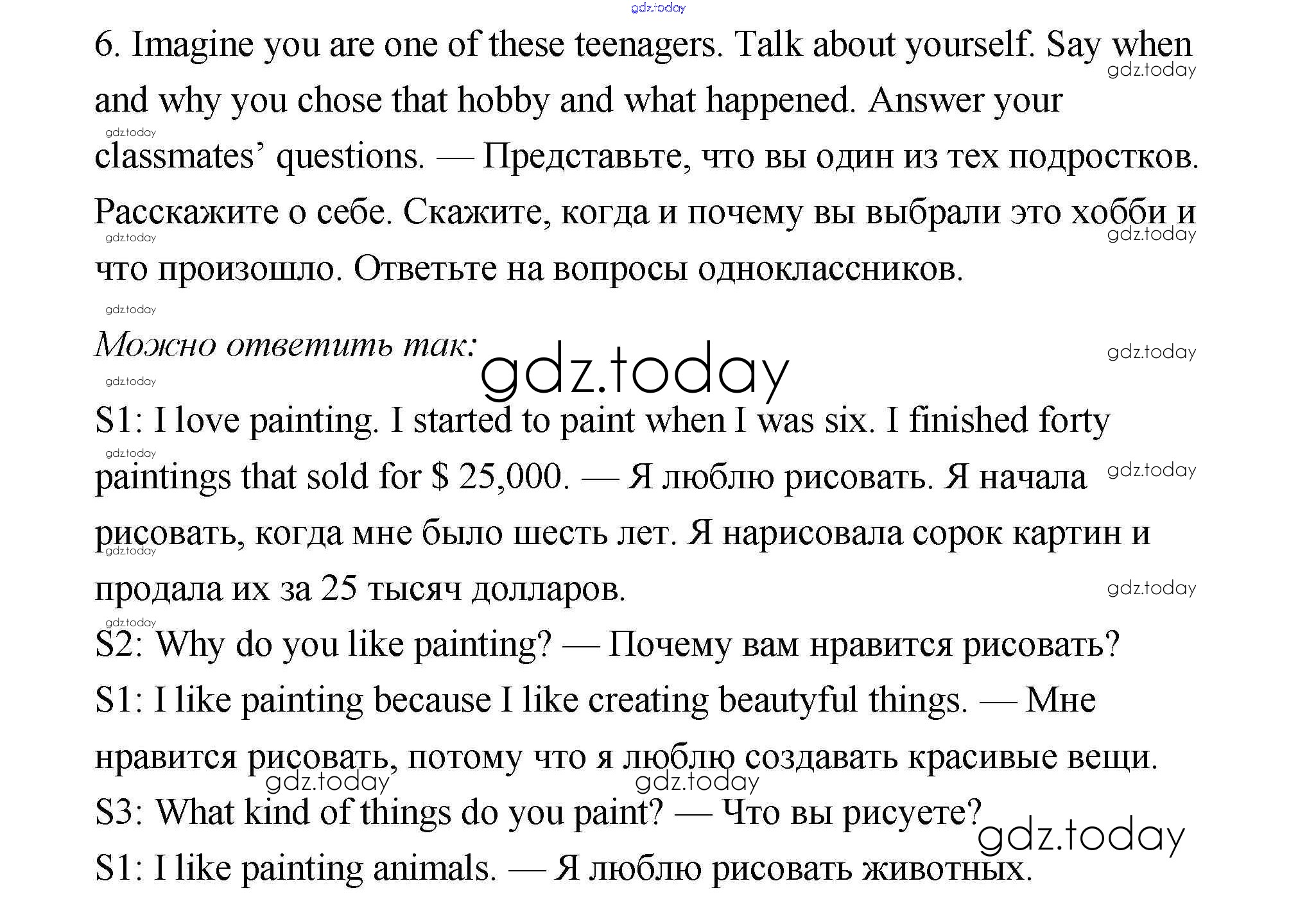 6. Imagine you are one of these teenagers. Talk about yourself. Say when and why you chose that hobby and what happened. Answer your classmates' questions. — Представьте, что вы один из тех подростков. Расскажите о себе. Скажите, когда и почему вы выбрали это хобби и что произошло. Ответьте на вопросы одноклассников.

Можно ответить так:

S1: I love painting. I started to paint when I was six. I finished forty paintings that sold for $ 25,000. — Я люблю рисовать. Я начала рисовать, когда мне было шесть лет. Я нарисовала сорок картин и продала их за 25 тысяч долларов.

S2: Why do you like painting? — Почему вам нравится рисовать?

S1: I like painting because I like creating beautyful things. — Мне нравится рисовать, потому что я люблю создавать красивые вещи.

S3: What kind of things do you paint? — Что вы рисуете?

S1: I like painting animals. — Я люблю рисовать животных.

gdz.today